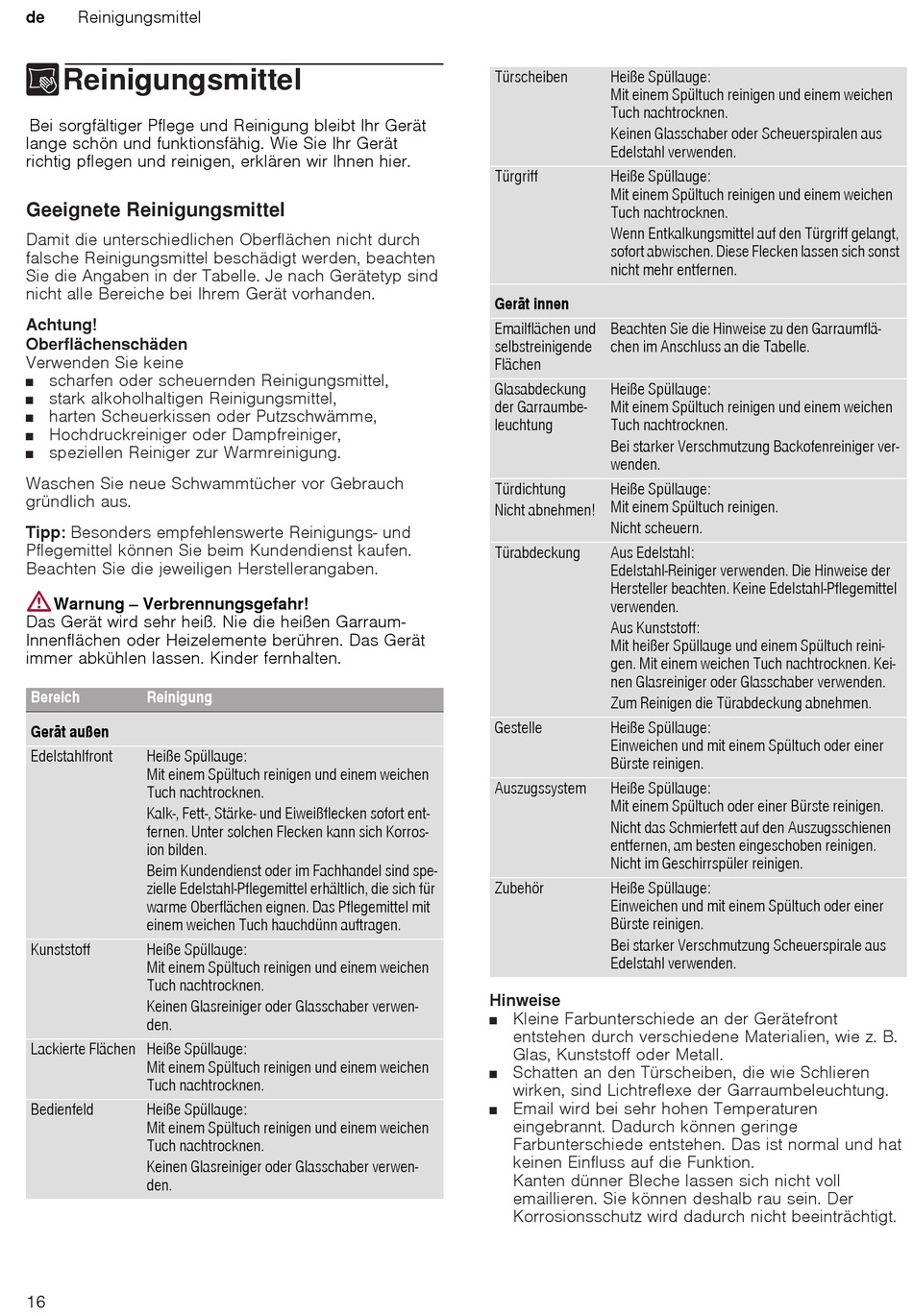 de Reinigungsmittel

Reinigungsmittel

Bei sorgfältiger Pflege und Reinigung bleibt Ihr Gerät lange schön und funktionsfähig. Wie Sie Ihr Gerät richtig pflegen und reinigen, erklären wir Ihnen hier.

Geeignete Reinigungsmittel

Damit die unterschiedlichen Oberflächen nicht durch falsche Reinigungsmittel beschädigt werden, beachten Sie die Angaben in der Tabelle. Je nach Gerätetyp sind nicht alle Bereiche bei Ihrem Gerät vorhanden.

Achtung!
Oberflächenschäden
Verwenden Sie keine
■ scharfen oder scheuernden Reinigungsmittel,
■ stark alkoholhaltigen Reinigungsmittel,
■ harten Scheuerkissen oder Putzschwämme,
■ Hochdruckreiniger oder Dampfreiniger,
■ speziellen Reiniger zur Warmreinigung.

Waschen Sie neue Schwammtücher vor Gebrauch gründlich aus.

Tipp: Besonders empfehlenswerte Reinigungs- und Pflegemittel können Sie beim Kundendienst kaufen. Beachten Sie die jeweiligen Herstellerangaben.

Warnung – Verbrennungsgefahr!
Das Gerät wird sehr heiß. Nie die heißen Garraum-Innenflächen oder Heizelemente berühren. Das Gerät immer abkühlen lassen. Kinder fernhalten.

| Bereich | Reinigung |
|---|---|
| Gerät außen | |
| Edelstahlfront | Heiße Spüllauge: Mit einem Spültuch reinigen und einem weichen Tuch nachtrocknen. Kalk-, Fett-, Stärke- und Eiweißflecken sofort entfernen. Unter solchen Flecken kann sich Korrosion bilden. Beim Kundendienst oder im Fachhandel sind spezielle Edelstahl-Pflegemittel erhältlich, die sich für warme Oberflächen eignen. Das Pflegemittel mit einem weichen Tuch hauchdünn auftragen. |
| Kunststoff | Heiße Spüllauge: Mit einem Spültuch reinigen und einem weichen Tuch nachtrocknen. Keinen Glasreiniger oder Glasschaber verwenden. |
| Lackierte Flächen | Heiße Spüllauge: Mit einem Spültuch reinigen und einem weichen Tuch nachtrocknen. |
| Bedienfeld | Heiße Spüllauge: Mit einem Spültuch reinigen und einem weichen Tuch nachtrocknen. Keinen Glasreiniger oder Glasschaber verwenden. |
| Türscheiben | Heiße Spüllauge: Mit einem Spültuch reinigen und einem weichen Tuch nachtrocknen. Keinen Glasschaber oder Scheuerspiralen aus Edelstahl verwenden. |
| Türgriff | Heiße Spüllauge: Mit einem Spültuch reinigen und einem weichen Tuch nachtrocknen. Wenn Entkalkungsmittel auf den Türgriff gelangt, sofort abwischen. Diese Flecken lassen sich sonst nicht mehr entfernen. |
| Gerät innen | |
| Emailflächen und selbstreinigende Flächen | Beachten Sie die Hinweise zu den Garraumflächen im Anschluss an die Tabelle. |
| Glasabdeckung der Garraumbeleuchtung | Heiße Spüllauge: Mit einem Spültuch reinigen und einem weichen Tuch nachtrocknen. Bei starker Verschmutzung Backofenreiniger verwenden. |
| Türdichtung Nicht abnehmen! | Heiße Spüllauge: Mit einem Spültuch reinigen. Nicht scheuern. |
| Türabdeckung | Aus Edelstahl: Edelstahl-Reiniger verwenden. Die Hinweise der Hersteller beachten. Keine Edelstahl-Pflegemittel verwenden. Aus Kunststoff: Mit heißer Spüllauge und einem Spültuch reinigen. Mit einem weichen Tuch nachtrocknen. Keinen Glasreiniger oder Glasschaber verwenden. Zum Reinigen die Türabdeckung abnehmen. |
| Gestelle | Heiße Spüllauge: Einweichen und mit einem Spültuch oder einer Bürste reinigen. |
| Auszugssystem | Heiße Spüllauge: Mit einem Spültuch oder einer Bürste reinigen. Nicht das Schmierfett auf den Auszugsschienen entfernen, am besten eingeschoben reinigen. Nicht im Geschirrspüler reinigen. |
| Zubehör | Heiße Spüllauge: Einweichen und mit einem Spültuch oder einer Bürste reinigen. Bei starker Verschmutzung Scheuerspirale aus Edelstahl verwenden. |

Hinweise
■ Kleine Farbunterschiede an der Gerätefront entstehen durch verschiedene Materialien, wie z. B. Glas, Kunststoff oder Metall.
■ Schatten an den Türscheiben, die wie Schlieren wirken, sind Lichtreflexe der Garraumbeleuchtung.
■ Email wird bei sehr hohen Temperaturen eingebrannt. Dadurch können geringe Farbunterschiede entstehen. Das ist normal und hat keinen Einfluss auf die Funktion.
Kanten dünner Bleche lassen sich nicht voll emaillieren. Sie können deshalb rau sein. Der Korrosionsschutz wird dadurch nicht beeinträchtigt.

16